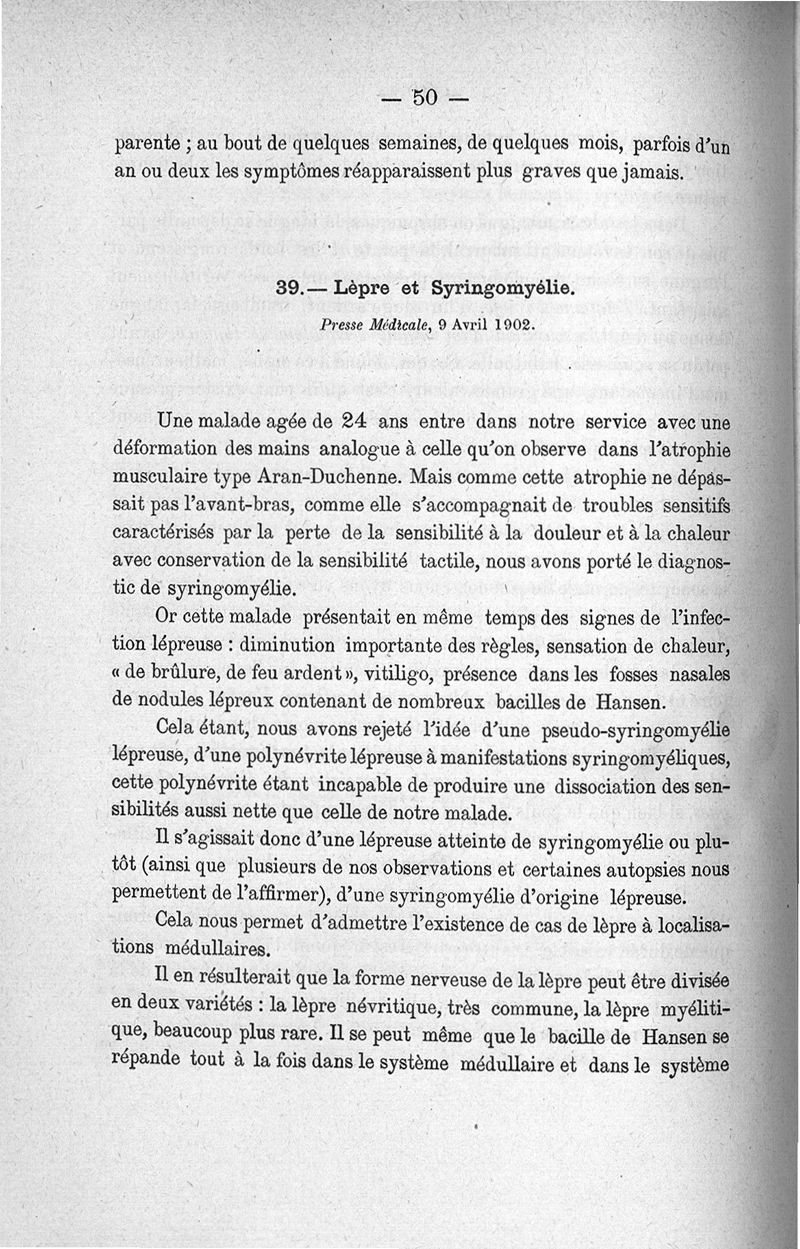 — 50 —

parente ; au bout de quelques semaines, de quelques mois, parfois d'un an ou deux les symptômes réapparaissent plus graves que jamais.

39.— Lèpre et Syringomyélie.

Presse Médicale, 9 Avril 1902.

Une malade agée de 24 ans entre dans notre service avec une déformation des mains analogue à celle qu'on observe dans l'atrophie musculaire type Aran-Duchenne. Mais comme cette atrophie ne dépassait pas l'avant-bras, comme elle s'accompagnait de troubles sensitifs caractérisés par la perte de la sensibilité à la douleur et à la chaleur avec conservation de la sensibilité tactile, nous avons porté le diagnostic de syringomyélie.

Or cette malade présentait en même temps des signes de l'infection lépreuse : diminution importante des règles, sensation de chaleur, « de brûlure, de feu ardent », vitiligo, présence dans les fosses nasales de nodules lépreux contenant de nombreux bacilles de Hansen.

Cela étant, nous avons rejeté l'idée d'une pseudo-syringomyélie lépreuse, d'une polynévrite lépreuse à manifestations syringomyéliques, cette polynévrite étant incapable de produire une dissociation des sensibilités aussi nette que celle de notre malade.

Il s'agissait donc d'une lépreuse atteinte de syringomyélie ou plutôt (ainsi que plusieurs de nos observations et certaines autopsies nous permettent de l'affirmer), d'une syringomyélie d'origine lépreuse.

Cela nous permet d'admettre l'existence de cas de lèpre à localisations médullaires.

Il en résulterait que la forme nerveuse de la lèpre peut être divisée en deux variétés : la lèpre névritique, très commune, la lèpre myélitique, beaucoup plus rare. Il se peut même que le bacille de Hansen se répande tout à la fois dans le système médullaire et dans le système